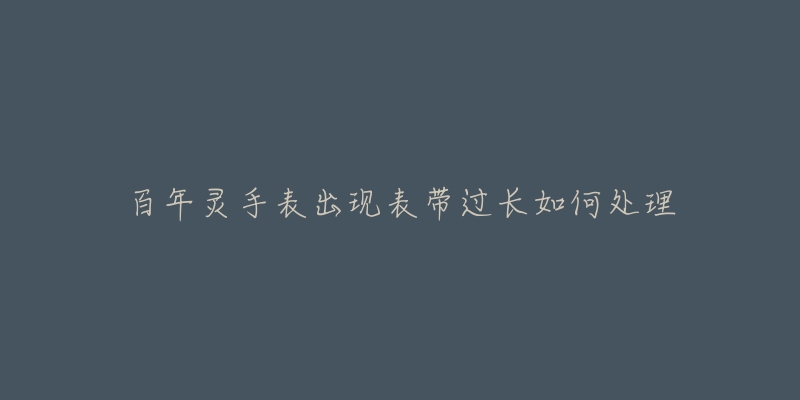 百年灵手表出现表带过长如何处理